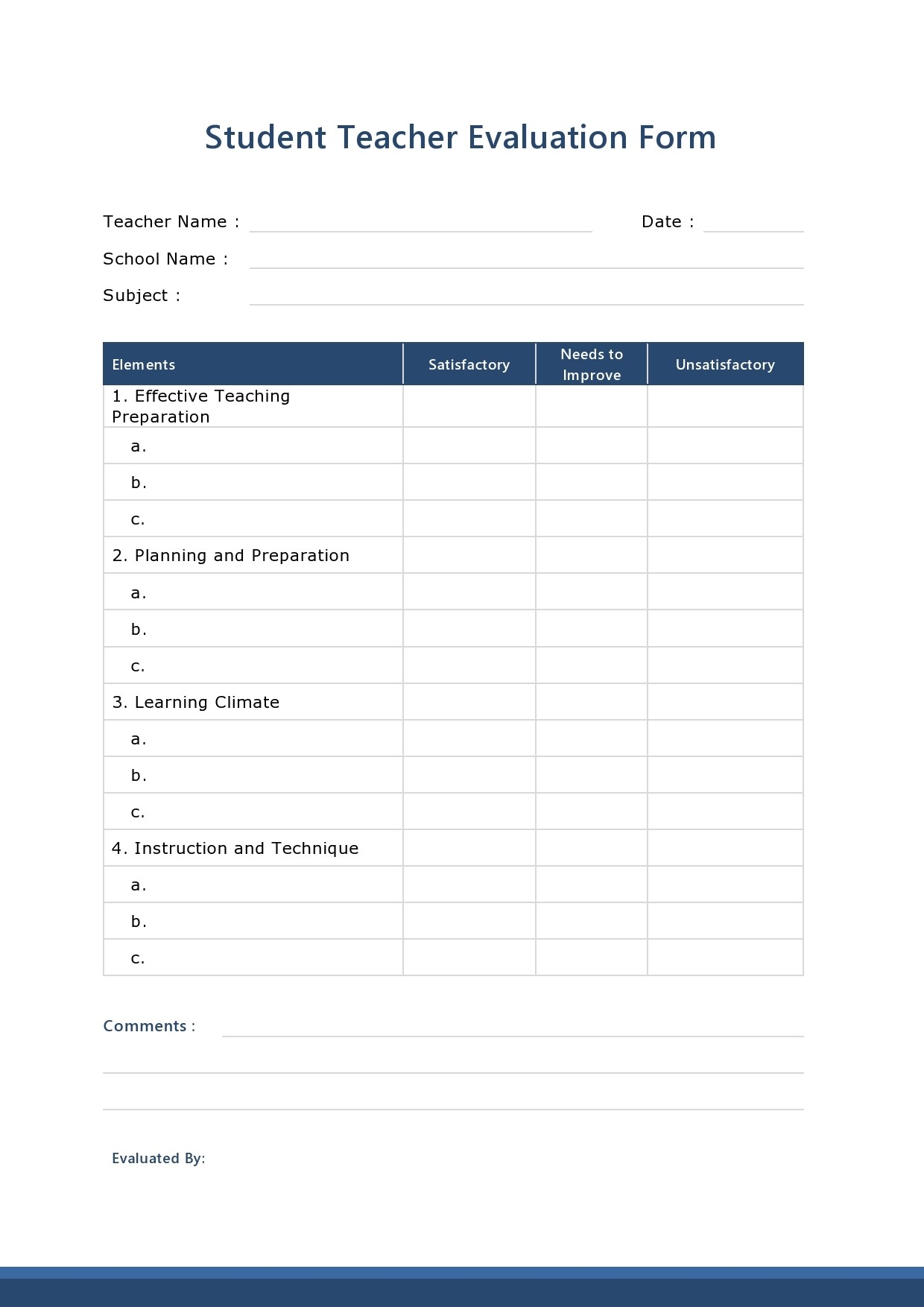 Student Teacher Evaluation Form

Teacher Name :

Date :

School Name :

Subject :

| Elements | Satisfactory | Needs to Improve | Unsatisfactory |
|---|---|---|---|
| 1. Effective Teaching Preparation | | | |
| a. | | | |
| b. | | | |
| c. | | | |
| 2. Planning and Preparation | | | |
| a. | | | |
| b. | | | |
| c. | | | |
| 3. Learning Climate | | | |
| a. | | | |
| b. | | | |
| c. | | | |
| 4. Instruction and Technique | | | |
| a. | | | |
| b. | | | |
| c. | | | |

Comments :

Evaluated By: